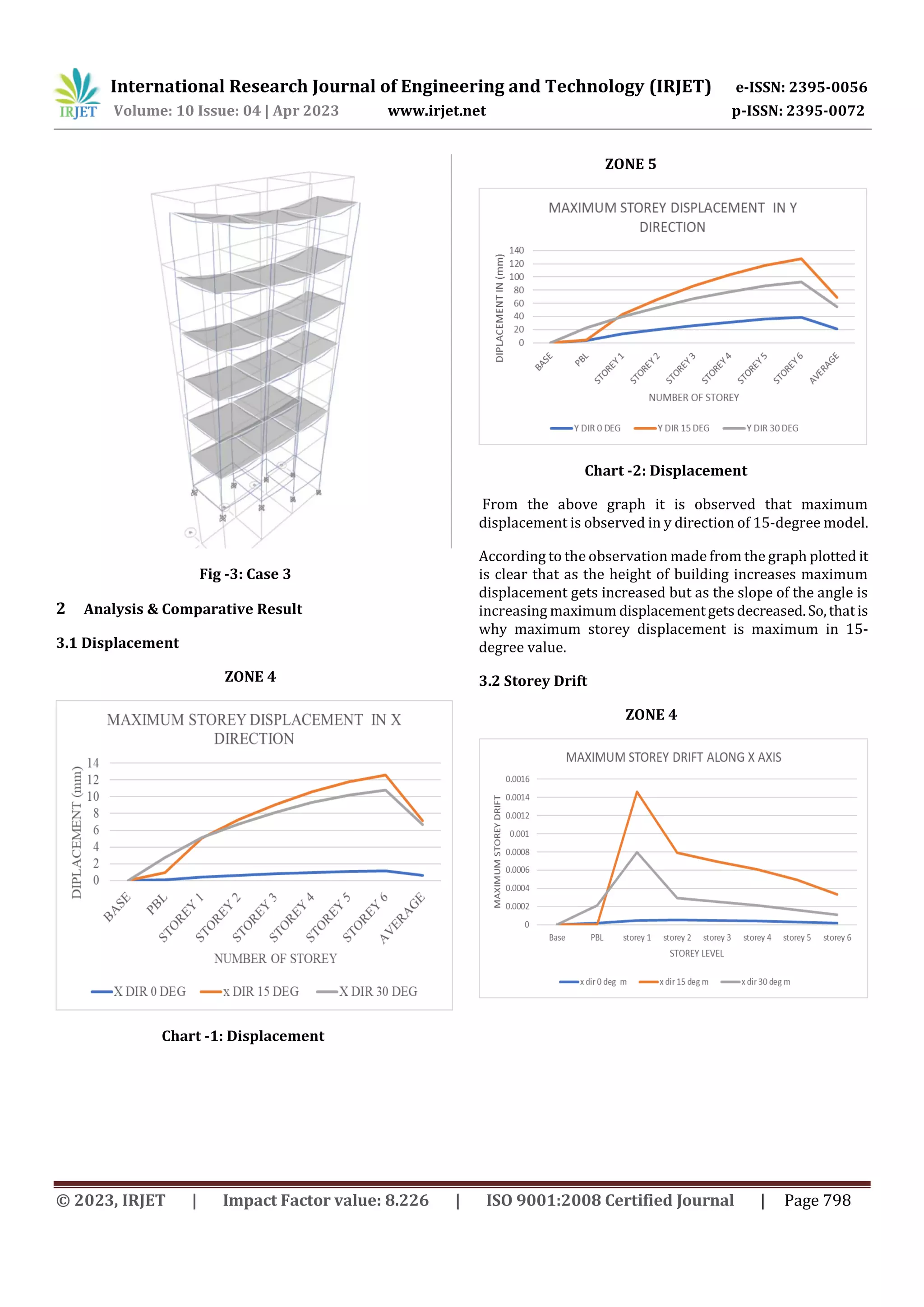 IRJET International Research Journal of Engineering and Technology (IRJET) e-ISSN: 2395-0056
Volume: 10 Issue: 04 | Apr 2023 www.irjet.net p-ISSN: 2395-0072

Fig -3: Case 3

2 Analysis & Comparative Result

3.1 Displacement

ZONE 4

MAXIMUM STOREY DISPLACEMENT IN X DIRECTION

DIPLACEMENT (mm)
14
12
10
8
6
4
2
0
BASE PBL STOREY 1 STOREY 2 STOREY 3 STOREY 4 STOREY 5 STOREY 6 AVERAGE
NUMBER OF STOREY
X DIR 0 DEG x DIR 15 DEG X DIR 30 DEG

Chart -1: Displacement

ZONE 5

MAXIMUM STOREY DISPLACEMENT IN Y DIRECTION

DIPLACEMENT IN (mm)
140
120
100
80
60
40
20
0
BASE PBL STOREY 1 STOREY 2 STOREY 3 STOREY 4 STOREY 5 STOREY 6 AVERAGE
NUMBER OF STOREY
Y DIR 0 DEG Y DIR 15 DEG Y DIR 30 DEG

Chart -2: Displacement

From the above graph it is observed that maximum displacement is observed in y direction of 15-degree model.

According to the observation made from the graph plotted it is clear that as the height of building increases maximum displacement gets increased but as the slope of the angle is increasing maximum displacement gets decreased. So, that is why maximum storey displacement is maximum in 15-degree value.

3.2 Storey Drift

ZONE 4

MAXIMUM STOREY DRIFT ALONG X AXIS

MAXIMUM STOREY DRIFT
0.0016
0.0014
0.0012
0.001
0.0008
0.0006
0.0004
0.0002
0
Base PBL storey 1 storey 2 storey 3 storey 4 storey 5 storey 6
STOREY LEVEL
x dir 0 deg m x dir 15 deg m x dir 30 deg m

© 2023, IRJET | Impact Factor value: 8.226 | ISO 9001:2008 Certified Journal | Page 798